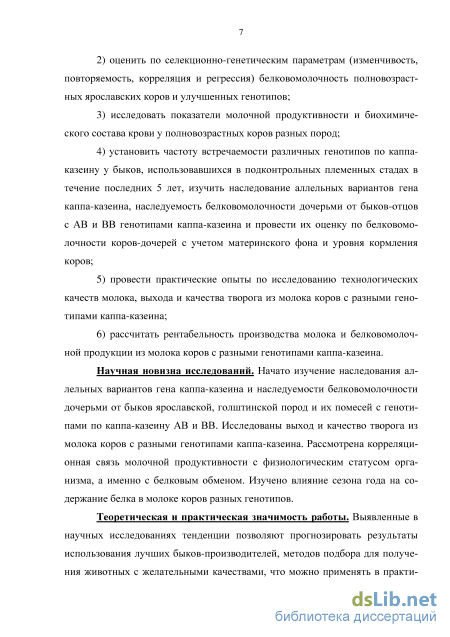 7

2) оценить по селекционно-генетическим параметрам (изменчивость, повторяемость, корреляция и регрессия) белковомолочность полновозрастных ярославских коров и улучшенных генотипов;

3) исследовать показатели молочной продуктивности и биохимического состава крови у полновозрастных коров разных пород;

4) установить частоту встречаемости различных генотипов по каппа-казеину у быков, использовавшихся в подконтрольных племенных стадах в течение последних 5 лет, изучить наследование аллельных вариантов гена каппа-казеина, наследуемость белковомолочности дочерьми от быков-отцов с АВ и ВВ генотипами каппа-казеина и провести их оценку по белковомолочности коров-дочерей с учетом материнского фона и уровня кормления коров;

5) провести практические опыты по исследованию технологических качеств молока, выхода и качества творога из молока коров с разными генотипами каппа-казеина;

6) рассчитать рентабельность производства молока и белковомолочной продукции из молока коров с разными генотипами каппа-казеина.

Научная новизна исследований. Начато изучение наследования аллельных вариантов гена каппа-казеина и наследуемости белковомолочности дочерьми от быков ярославской, голштинской пород и их помесей с генотипами по каппа-казеину АВ и ВВ. Исследованы выход и качество творога из молока коров с разными генотипами каппа-казеина. Рассмотрена корреляционная связь молочной продуктивности с физиологическим статусом организма, а именно с белковым обменом. Изучено влияние сезона года на содержание белка в молоке коров разных генотипов.

Теоретическая и практическая значимость работы. Выявленные в научных исследованиях тенденции позволяют прогнозировать результаты использования лучших быков-производителей, методов подбора для получения животных с желательными качествами, что можно применять в практи-

dsLib.net
библиотека диссертаций